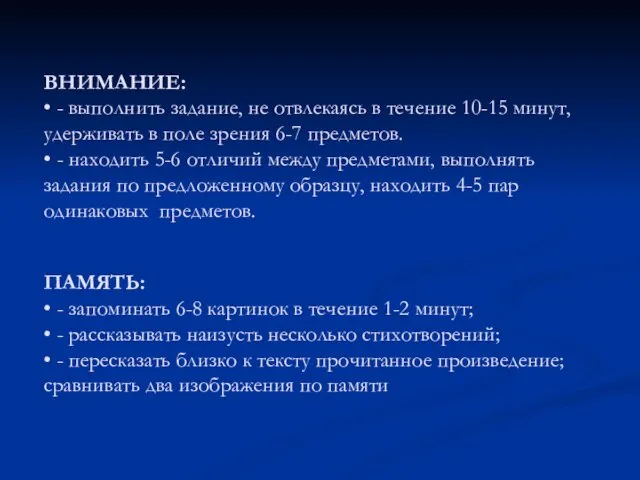 ВНИМАНИЕ:
• - выполнить задание, не отвлекаясь в течение 10-15 минут, удерживать в поле зрения 6-7 предметов.
• - находить 5-6 отличий между предметами, выполнять задания по предложенному образцу, находить 4-5 пар одинаковых предметов.

ПАМЯТЬ:
• - запоминать 6-8 картинок в течение 1-2 минут;
• - рассказывать наизусть несколько стихотворений;
• - пересказать близко к тексту прочитанное произведение; сравнивать два изображения по памяти